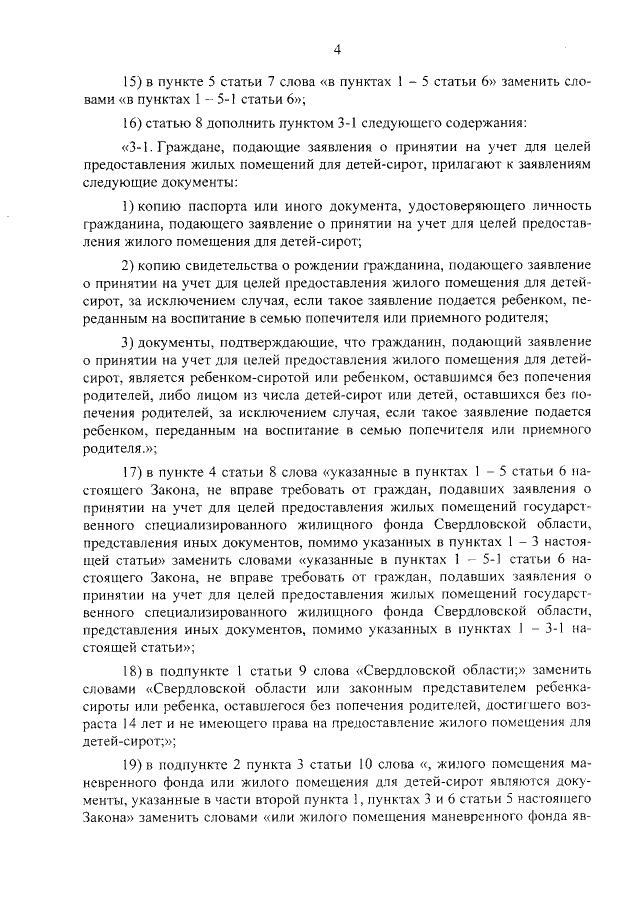 4

15) в пункте 5 статьи 7 слова «в пунктах 1 – 5 статьи 6» заменить словами «в пунктах 1 – 5-1 статьи 6»;

16) статью 8 дополнить пунктом 3-1 следующего содержания:

«3-1. Граждане, подающие заявления о принятии на учет для целей предоставления жилых помещений для детей-сирот, прилагают к заявлениям следующие документы:

1) копию паспорта или иного документа, удостоверяющего личность гражданина, подающего заявление о принятии на учет для целей предоставления жилого помещения для детей-сирот;

2) копию свидетельства о рождении гражданина, подающего заявление о принятии на учет для целей предоставления жилого помещения для детей-сирот, за исключением случая, если такое заявление подается ребенком, переданным на воспитание в семью попечителя или приемного родителя;

3) документы, подтверждающие, что гражданин, подающий заявление о принятии на учет для целей предоставления жилого помещения для детей-сирот, является ребенком-сиротой или ребенком, оставшимся без попечения родителей, либо лицом из числа детей-сирот или детей, оставшихся без попечения родителей, за исключением случая, если такое заявление подается ребенком, переданным на воспитание в семью попечителя или приемного родителя.»;

17) в пункте 4 статьи 8 слова «указанные в пунктах 1 – 5 статьи 6 настоящего Закона, не вправе требовать от граждан, подавших заявления о принятии на учет для целей предоставления жилых помещений государственного специализированного жилищного фонда Свердловской области, представления иных документов, помимо указанных в пунктах 1 – 3 настоящей статьи» заменить словами «указанные в пунктах 1 – 5-1 статьи 6 настоящего Закона, не вправе требовать от граждан, подавших заявления о принятии на учет для целей предоставления жилых помещений государственного специализированного жилищного фонда Свердловской области, представления иных документов, помимо указанных в пунктах 1 – 3-1 настоящей статьи»;

18) в подпункте 1 статьи 9 слова «Свердловской области;» заменить словами «Свердловской области или законным представителем ребенка-сироты или ребенка, оставшегося без попечения родителей, достигшего возраста 14 лет и не имеющего права на предоставление жилого помещения для детей-сирот;»;

19) в подпункте 2 пункта 3 статьи 10 слова «, жилого помещения маневренного фонда или жилого помещения для детей-сирот являются документы, указанные в части второй пункта 1, пунктах 3 и 6 статьи 5 настоящего Закона» заменить словами «или жилого помещения маневренного фонда яв-